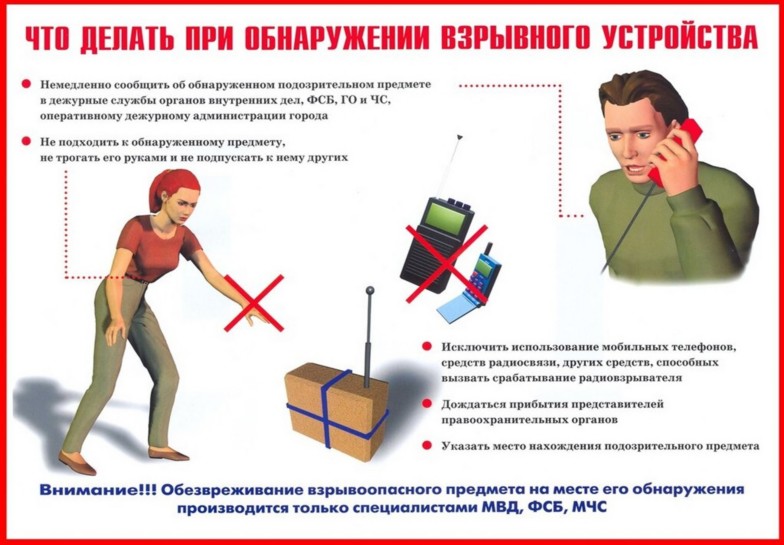 ЧТО ДЕЛАТЬ ПРИ ОБНАРУЖЕНИИ ВЗРЫВНОГО УСТРОЙСТВА

• Немедленно сообщить об обнаруженном подозрительном предмете в дежурные службы органов внутренних дел, ФСБ, ГО и ЧС, оперативному дежурному администрации города

• Не подходить к обнаруженному предмету, не трогать его руками и не подпускать к нему других

• Исключить использование мобильных телефонов, средств радиосвязи, других средств, способных вызвать срабатывание радиовзрывателя

• Дождаться прибытия представителей правоохранительных органов

• Указать место нахождения подозрительного предмета

Внимание!!! Обезвреживание взрывоопасного предмета на месте его обнаружения производится только специалистами МВД, ФСБ, МЧС